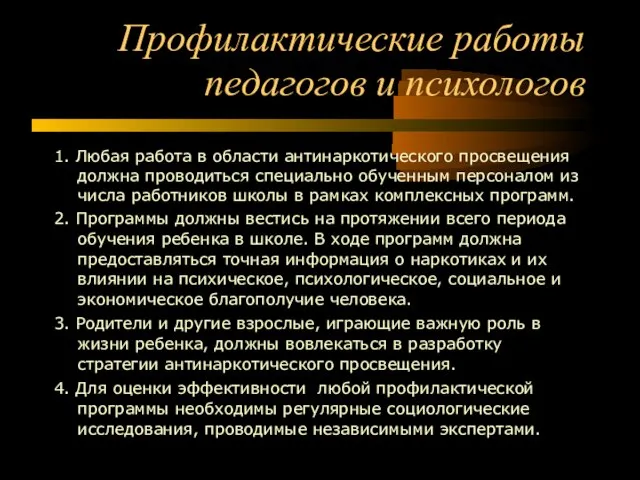 Профилактические работы педагогов и психологов

1. Любая работа в области антинаркотического просвещения должна проводиться специально обученным персоналом из числа работников школы в рамках комплексных программ.

2. Программы должны вестись на протяжении всего периода обучения ребенка в школе. В ходе программ должна предоставляться точная информация о наркотиках и их влиянии на психическое, психологическое, социальное и экономическое благополучие человека.

3. Родители и другие взрослые, играющие важную роль в жизни ребенка, должны вовлекаться в разработку стратегии антинаркотического просвещения.

4. Для оценки эффективности любой профилактической программы необходимы регулярные социологические исследования, проводимые независимыми экспертами.